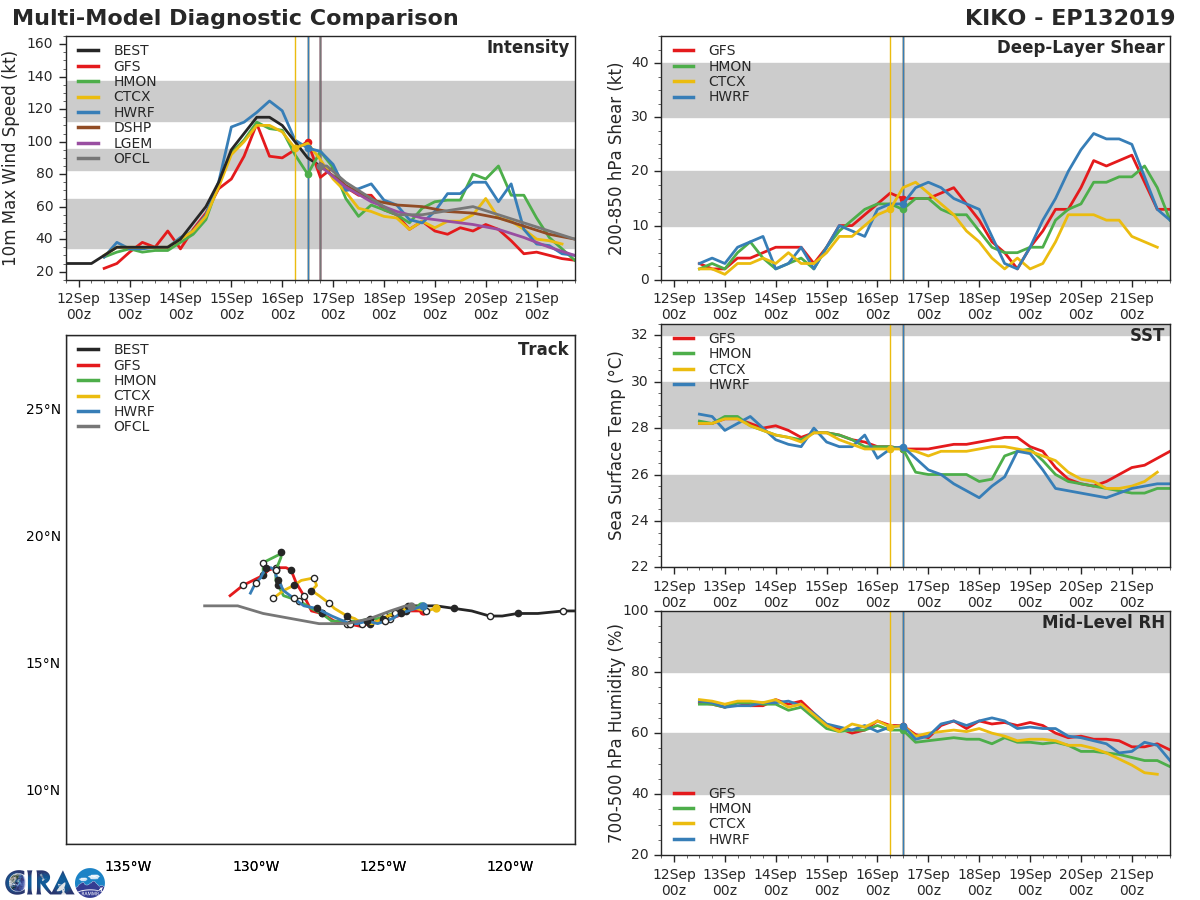 Multi-Model Diagnostic Comparison

KIKO - EP132019

Intensity

BEST
GFS
HMON
CTCX
HWRF
DSHP
LGEM
OFCL

10m Max Wind Speed (kt)

160
140
120
100
80
60
40
20

12Sep 00z
13Sep 00z
14Sep 00z
15Sep 00z
16Sep 00z
17Sep 00z
18Sep 00z
19Sep 00z
20Sep 00z
21Sep 00z

Deep-Layer Shear

GFS
HMON
CTCX
HWRF

200-850 hPa Shear (kt)

40
30
20
10
0

12Sep 00z
13Sep 00z
14Sep 00z
15Sep 00z
16Sep 00z
17Sep 00z
18Sep 00z
19Sep 00z
20Sep 00z
21Sep 00z

Track

BEST
GFS
HMON
CTCX
HWRF
OFCL

25°N
20°N
15°N
10°N

135°W
130°W
125°W
120°W

SST

GFS
HMON
CTCX
HWRF

Sea Surface Temp (°C)

32
30
28
26
24
22

12Sep 00z
13Sep 00z
14Sep 00z
15Sep 00z
16Sep 00z
17Sep 00z
18Sep 00z
19Sep 00z
20Sep 00z
21Sep 00z

Mid-Level RH

GFS
HMON
CTCX
HWRF

700-500 hPa Humidity (%)

100
80
60
40
20

12Sep 00z
13Sep 00z
14Sep 00z
15Sep 00z
16Sep 00z
17Sep 00z
18Sep 00z
19Sep 00z
20Sep 00z
21Sep 00z

CIRA